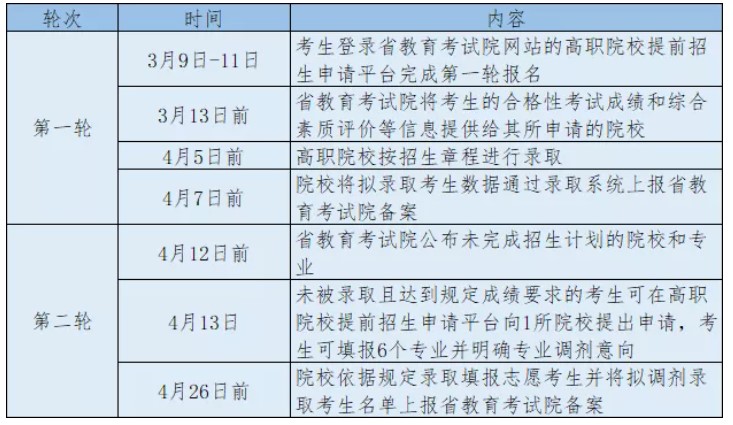 | 轮次 | 时间 | 内容 |
|---|---|---|
| 第一轮 | 3月9日-11日 | 考生登录省教育考试院网站的高职院校提前招生申请平台完成第一轮报名 |
|  | 3月13日前 | 省教育考试院将考生的合格性考试成绩和综合素质评价等信息提供给其所申请的院校 |
|  | 4月5日前 | 高职院校按招生章程进行录取 |
|  | 4月7日前 | 院校将拟录取考生数据通过录取系统上报省教育考试院备案 |
| 第二轮 | 4月12日前 | 省教育考试院公布未完成招生计划的院校和专业 |
|  | 4月13日 | 未被录取且达到规定成绩要求的考生可在高职院校提前招生申请平台向1所院校提出申请，考生可填报6个专业并明确专业调剂意向 |
|  | 4月26日前 | 院校依据规定录取填报志愿考生并将拟调剂录取考生名单上报省教育考试院备案 |